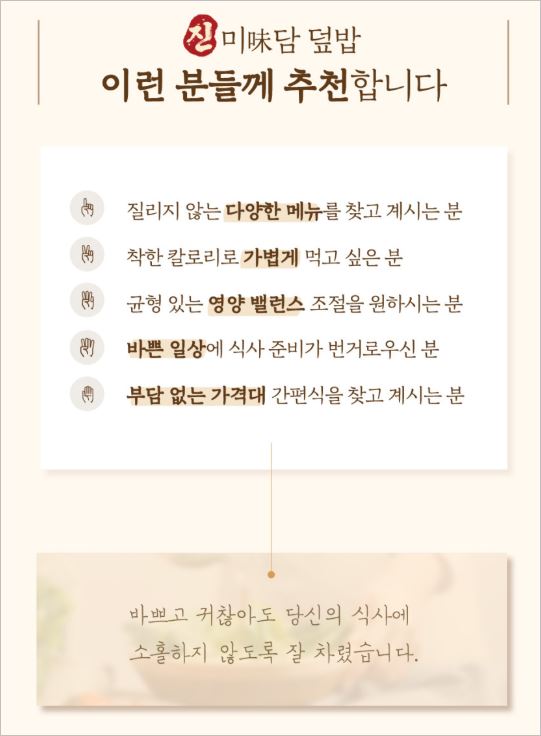 진미味담 덮밥
이런 분들께 추천합니다

질리지 않는 다양한 메뉴를 찾고 계시는 분

착한 칼로리로 가볍게 먹고 싶은 분

균형 있는 영양 밸런스 조절을 원하시는 분

바쁜 일상에 식사 준비가 번거로우신 분

부담 없는 가격대 간편식을 찾고 계시는 분

바쁘고 귀찮아도 당신의 식사에
소홀하지 않도록 잘 차렸습니다.